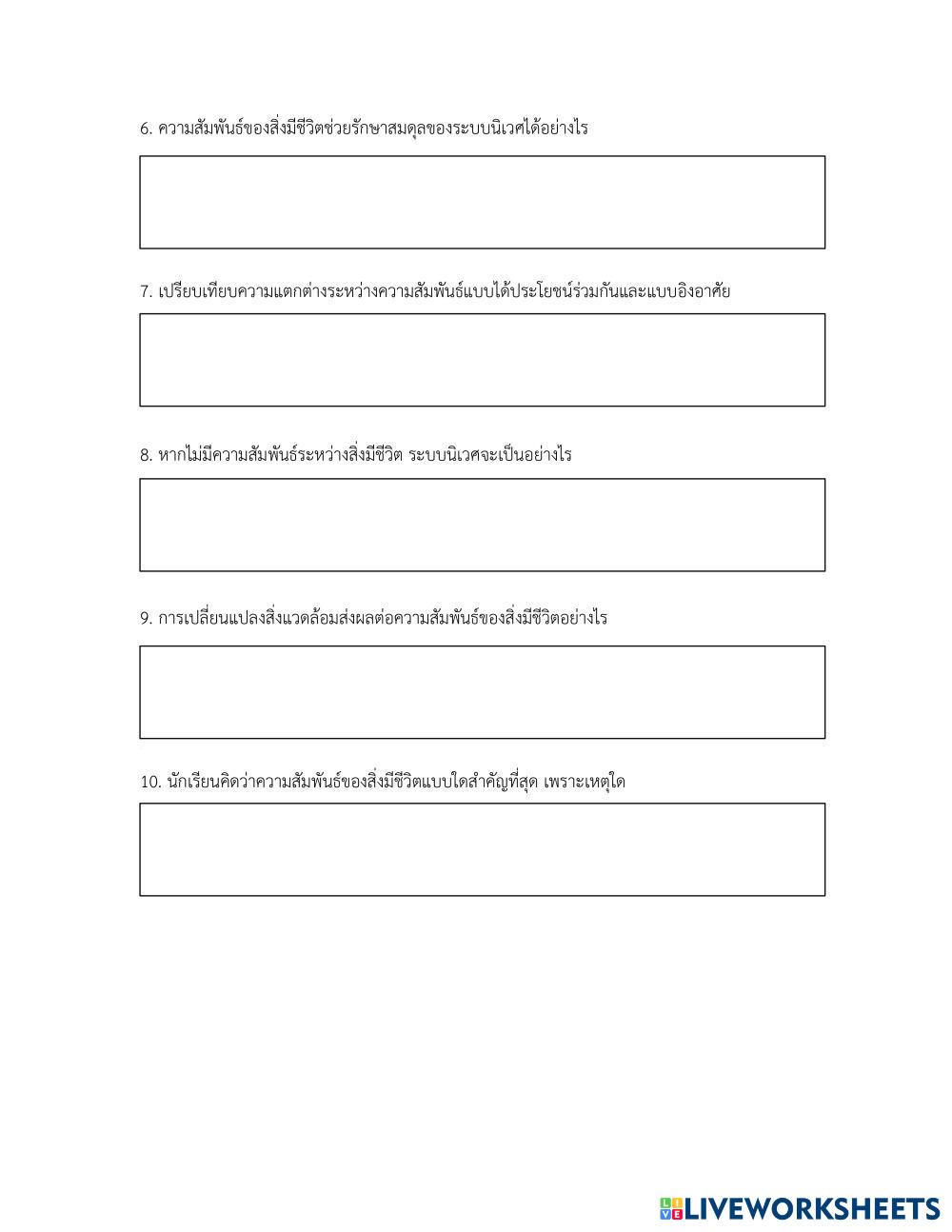 6. ความสัมพันธ์ของสิ่งมีชีวิตช่วยรักษาสมดุลของระบบนิเวศได้อย่างไร

7. เปรียบเทียบความแตกต่างระหว่างความสัมพันธ์แบบได้ประโยชน์ร่วมกันและแบบอิงอาศัย

8. หากไม่มีความสัมพันธ์ระหว่างสิ่งมีชีวิต ระบบนิเวศจะเป็นอย่างไร

9. การเปลี่ยนแปลงสิ่งแวดล้อมส่งผลต่อความสัมพันธ์ของสิ่งมีชีวิตอย่างไร

10. นักเรียนคิดว่าความสัมพันธ์ของสิ่งมีชีวิตแบบใดสำคัญที่สุด เพราะเหตุใด

LIVEWORKSHEETS